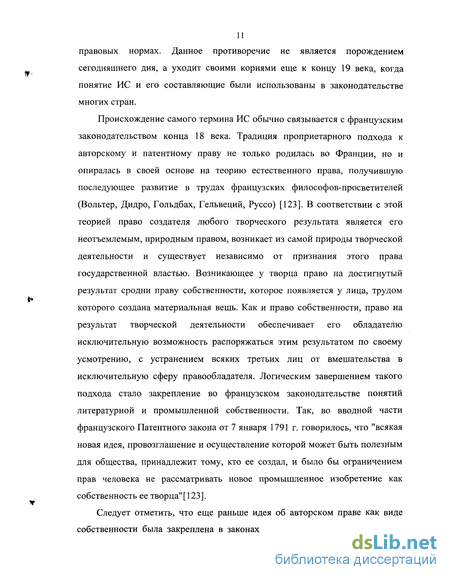 11

правовых нормах. Данное противоречие не является порождением сегодняшнего дня, а уходит своими корнями еще к концу 19 века, когда понятие ИС и его составляющие были использованы в законодательстве многих стран.

Происхождение самого термина ИС обычно связывается с французским законодательством конца 18 века. Традиция проприетарного подхода к авторскому и патентному праву не только родилась во Франции, но и опиралась в своей основе на теорию естественного права, получившую последующее развитие в трудах французских философов-просветителей (Вольтер, Дидро, Гольдбах, Гельвеций, Руссо) [123]. В соответствии с этой теорией право создателя любого творческого результата является его неотъемлемым, природным правом, возникает из самой природы творческой деятельности и существует независимо от признания этого права государственной властью. Возникающее у творца право на достигнутый результат сродни праву собственности, которое появляется у лица, трудом которого создана материальная вещь. Как и право собственности, право на результат творческой деятельности обеспечивает его обладателю исключительную возможность распоряжаться этим результатом по своему усмотрению, с устранением всяких третьих лиц от вмешательства в исключительную сферу правообладателя. Логическим завершением такого подхода стало закрепление во французском законодательстве понятий литературной и промышленной собственности. Так, во вводной части французского Патентного закона от 7 января 1791 г. говорилось, что "всякая новая идея, провозглашение и осуществление которой может быть полезным для общества, принадлежит тому, кто ее создал, и было бы ограничением прав человека не рассматривать новое промышленное изобретение как собственность ее творца"[123].

Следует отметить, что еще раньше идея об авторском праве как виде собственности была закреплена в законах

dsLib.net
библиотека диссертаций